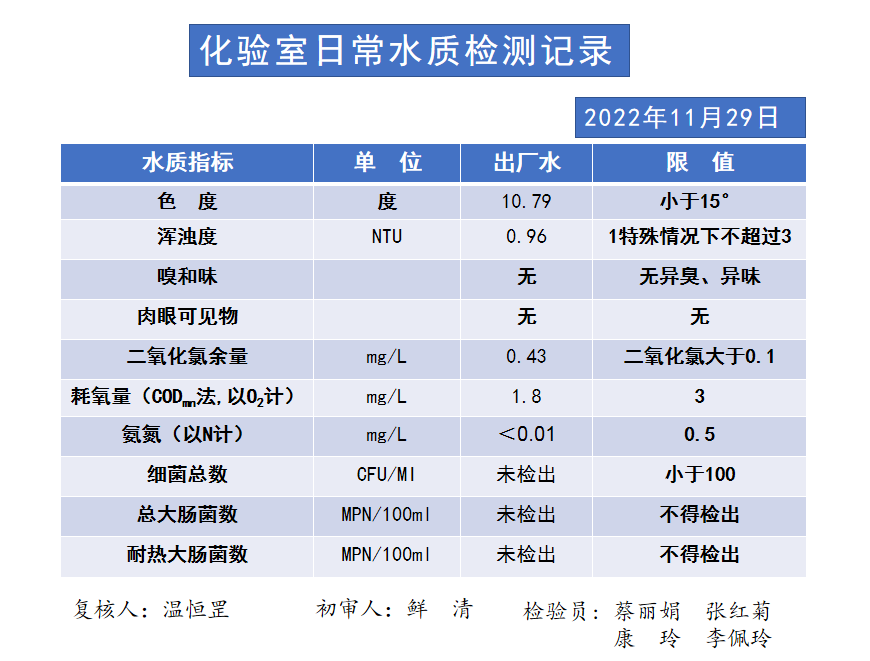 化验室日常水质检测记录

2022年11月29日

| 水质指标 | 单 位 | 出厂水 | 限 值 |
|---|---|---|---|
| 色 度 | 度 | 10.79 | 小于15° |
| 浑浊度 | NTU | 0.96 | 1特殊情况下不超过3 |
| 嗅和味 |  | 无 | 无异臭、异味 |
| 肉眼可见物 |  | 无 | 无 |
| 二氧化氯余量 | mg/L | 0.43 | 二氧化氯大于0.1 |
| 耗氧量（$COD_{mn}$法,以$O_2$计） | mg/L | 1.8 | 3 |
| 氨氮（以N计） | mg/L | <0.01 | 0.5 |
| 细菌总数 | CFU/Ml | 未检出 | 小于100 |
| 总大肠菌数 | MPN/100ml | 未检出 | 不得检出 |
| 耐热大肠菌数 | MPN/100ml | 未检出 | 不得检出 |

复核人：温恒罡　　初审人：鲜 清　　检验员：蔡丽娟 张红菊 康 玲 李佩玲